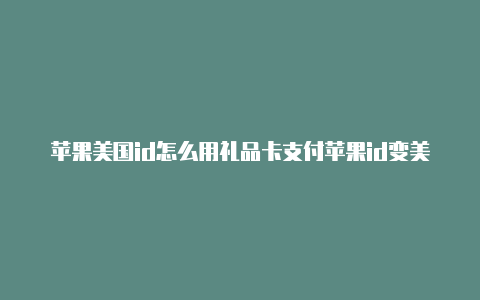 苹果美国id怎么用礼品卡支付苹果id变美